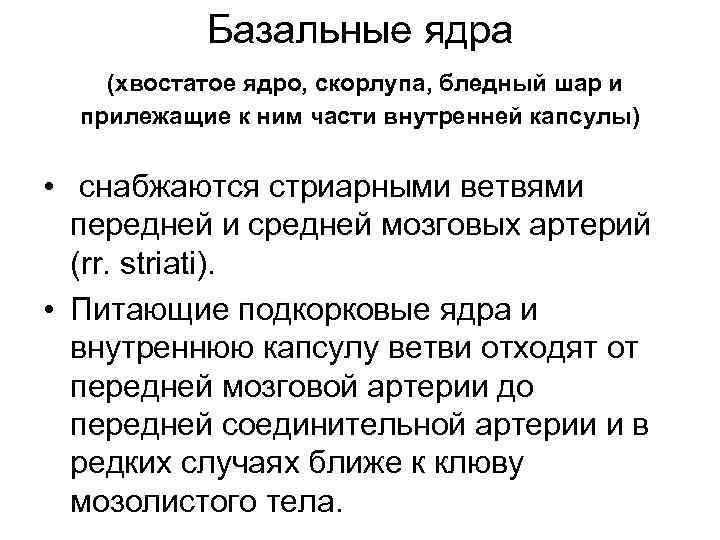 Базальные ядра

(хвостатое ядро, скорлупа, бледный шар и прилежащие к ним части внутренней капсулы)

• снабжаются стриарными ветвями передней и средней мозговых артерий (rr. striati).

• Питающие подкорковые ядра и внутреннюю капсулу ветви отходят от передней мозговой артерии до передней соединительной артерии и в редких случаях ближе к клюву мозолистого тела.